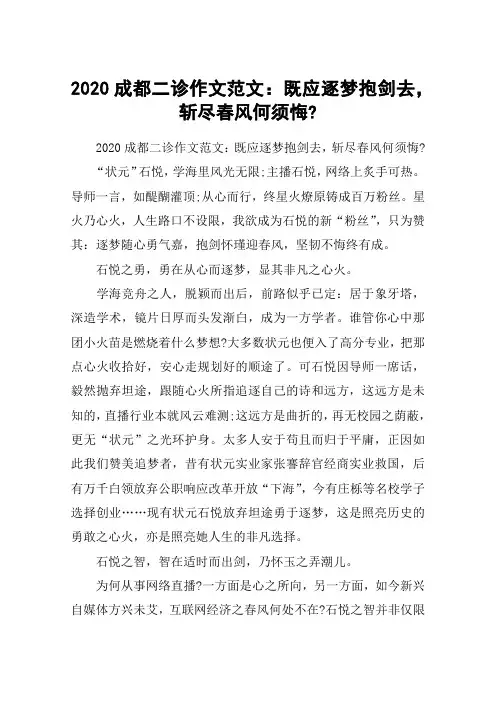 2020 成都二诊作文范文：既应逐梦抱剑去，斩尽春风何须悔?

2020 成都二诊作文范文：既应逐梦抱剑去，斩尽春风何须悔?

“状元”石悦，学海里风光无限;主播石悦，网络上炙手可热。导师一言，如醍醐灌顶;从心而行，终星火燎原铸成百万粉丝。星火乃心火，人生路口不设限，我欲成为石悦的新“粉丝”，只为赞其：逐梦随心勇气嘉，抱剑怀瑾迎春风，坚韧不悔终有成。

石悦之勇，勇在从心而逐梦，显其非凡之心火。

学海竞舟之人，脱颖而出后，前路似乎已定：居于象牙塔，深造学术，镜片日厚而头发渐白，成为一方学者。谁管你心中那团小火苗是燃烧着什么梦想?大多数状元也便入了高分专业，把那点心火收拾好，安心走规划好的顺途了。可石悦因导师一席话，毅然抛弃坦途，跟随心火所指追逐自己的诗和远方，这远方是未知的，直播行业本就风云难测;这远方是曲折的，再无校园之荫蔽，更无“状元”之光环护身。太多人安于苟且而归于平庸，正因如此我们赞美追梦者，昔有状元实业家张謇辞官经商实业救国，后有万千白领放弃公职响应改革开放“下海”，今有庄栎等名校学子选择创业……现有状元石悦放弃坦途勇于逐梦，这是照亮历史的勇敢之心火，亦是照亮她人生的非凡选择。

石悦之智，智在适时而出剑，乃怀玉之弄潮儿。

为何从事网络直播?一方面是心之所向，另一方面，如今新兴自媒体方兴未艾，互联网经济之春风何处不在?石悦之智并非仅限